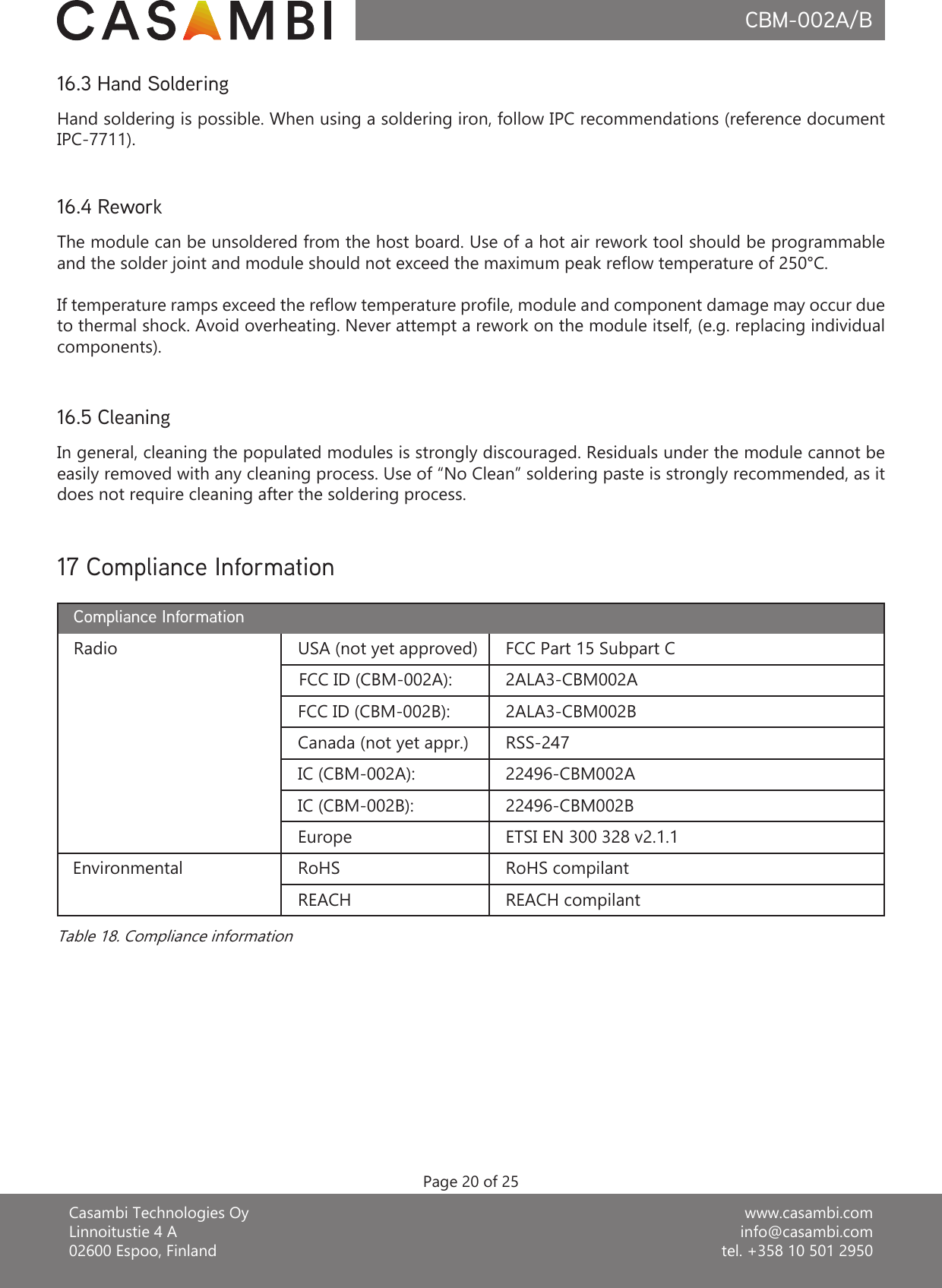 CASAMBI

CBM-002A/B

16.3 Hand Soldering

Hand soldering is possible. When using a soldering iron, follow IPC recommendations (reference document IPC-7711).

16.4 Rework

The module can be unsoldered from the host board. Use of a hot air rework tool should be programmable and the solder joint and module should not exceed the maximum peak reflow temperature of 250°C.

If temperature ramps exceed the reflow temperature profile, module and component damage may occur due to thermal shock. Avoid overheating. Never attempt a rework on the module itself, (e.g. replacing individual components).

16.5 Cleaning

In general, cleaning the populated modules is strongly discouraged. Residuals under the module cannot be easily removed with any cleaning process. Use of “No Clean” soldering paste is strongly recommended, as it does not require cleaning after the soldering process.

17 Compliance Information

| Compliance Information | | |
|---|---|---|
| Radio | USA (not yet approved) | FCC Part 15 Subpart C |
| | FCC ID (CBM-002A): | 2ALA3-CBM002A |
| | FCC ID (CBM-002B): | 2ALA3-CBM002B |
| | Canada (not yet appr.) | RSS-247 |
| | IC (CBM-002A): | 22496-CBM002A |
| | IC (CBM-002B): | 22496-CBM002B |
| | Europe | ETSI EN 300 328 v2.1.1 |
| Environmental | RoHS | RoHS compilant |
| | REACH | REACH compilant |

Table 18. Compliance information

Page 20 of 25

Casambi Technologies Oy
Linnoitustie 4 A
02600 Espoo, Finland

www.casambi.com
info@casambi.com
tel. +358 10 501 2950